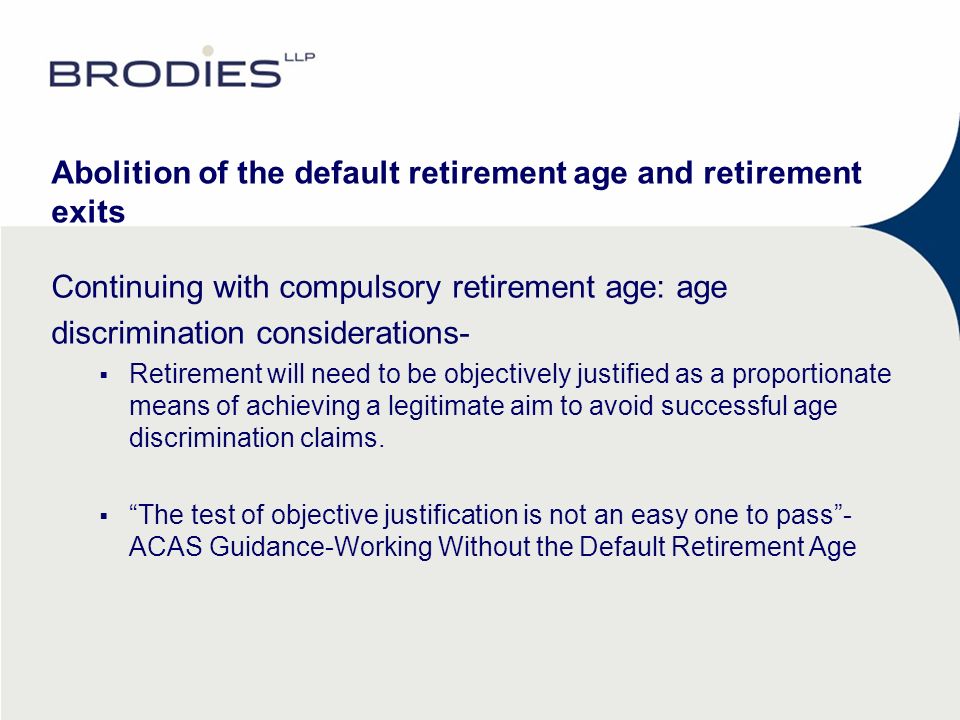 BRODIES LLP

Abolition of the default retirement age and retirement exits

Continuing with compulsory retirement age: age discrimination considerations-

▪ Retirement will need to be objectively justified as a proportionate means of achieving a legitimate aim to avoid successful age discrimination claims.

▪ “The test of objective justification is not an easy one to pass”- ACAS Guidance-Working Without the Default Retirement Age